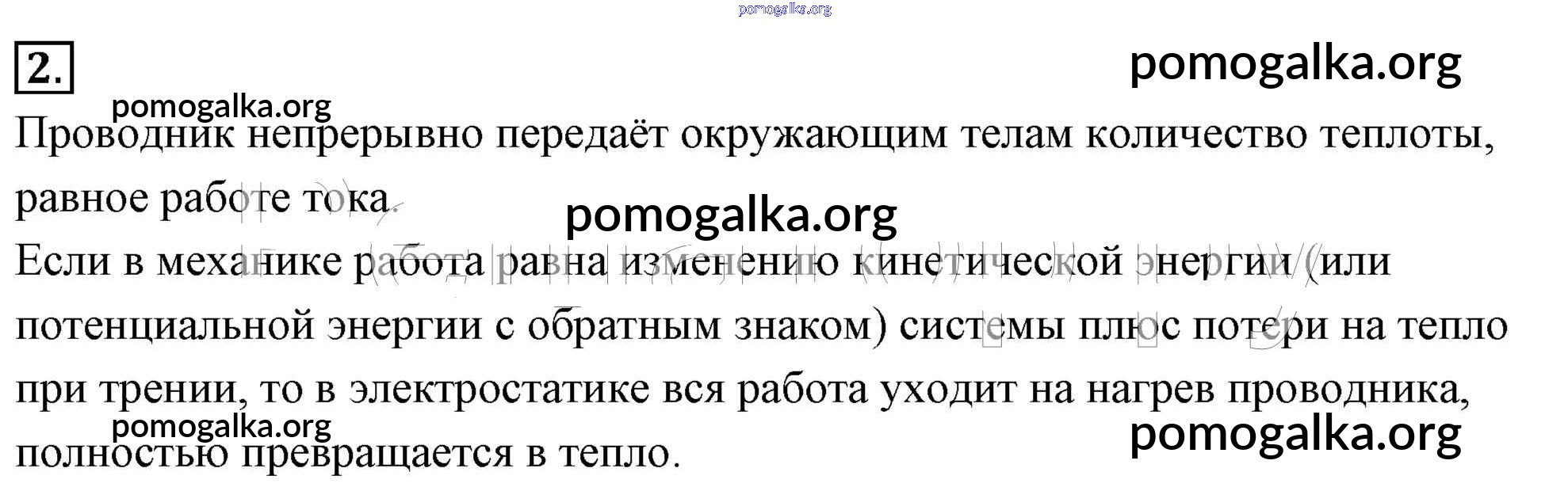 2.

Проводник непрерывно передаёт окружающим телам количество теплоты, равное работе тока.

Если в механике работа равна изменению кинетической энергии (или потенциальной энергии с обратным знаком) системы плюс потери на тепло при трении, то в электростатике вся работа уходит на нагрев проводника, полностью превращается в тепло.

pomogalka.org